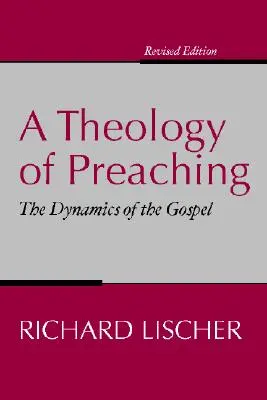 Revised Edition

A Theology of Preaching

The Dynamics of the Gospel

RICHARD LISCHER